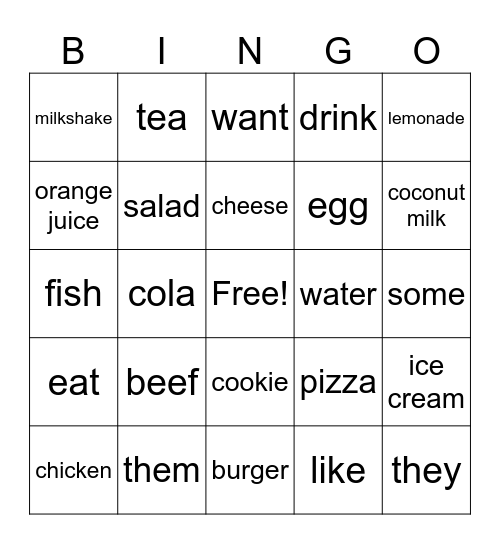 | B | I | N | G | O |
|---|---|---|---|---|
| milkshake | tea | want | drink | lemonade |
| orange juice | salad | cheese | egg | coconut milk |
| fish | cola | Free! | water | some |
| eat | beef | cookie | pizza | ice cream |
| chicken | them | burger | like | they |